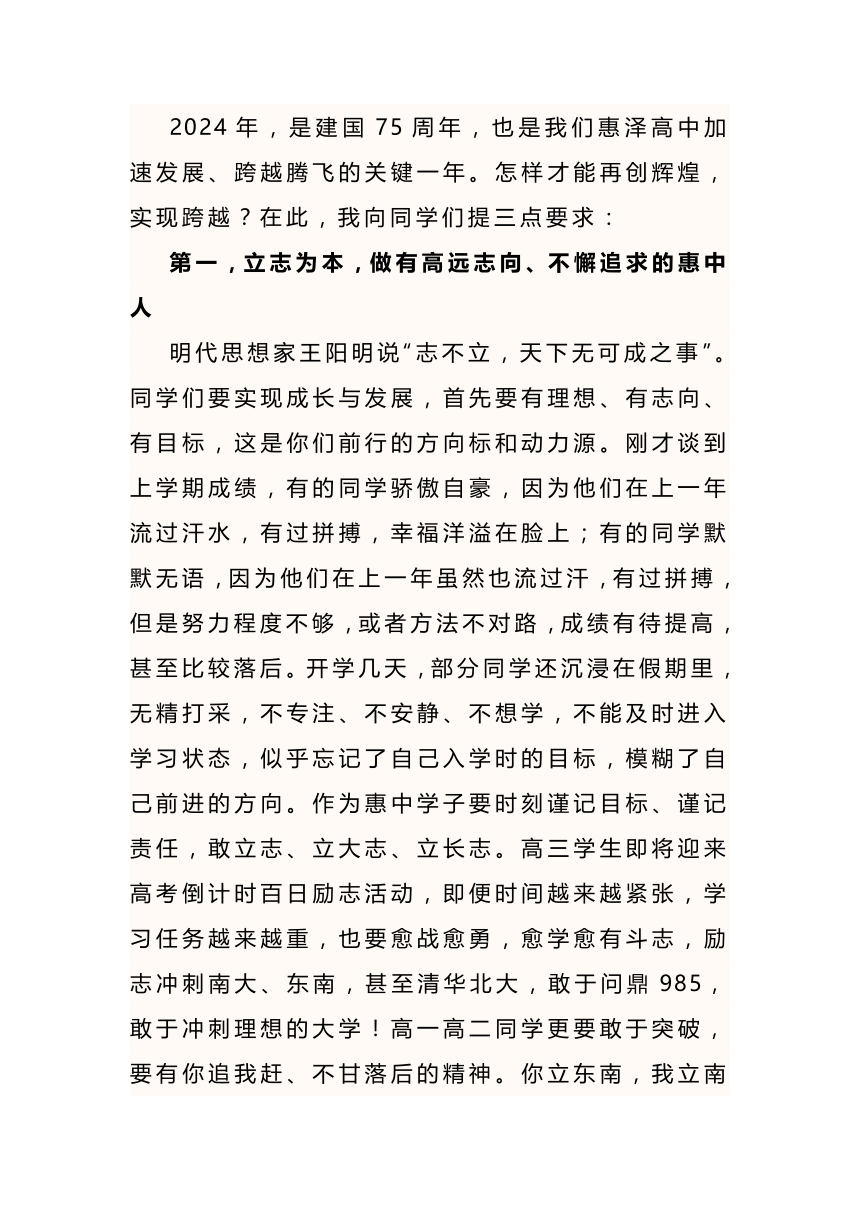 2024 年，是建国 75 周年，也是我们惠泽高中加速发展、跨越腾飞的关键一年。怎样才能再创辉煌，实现跨越？在此，我向同学们提三点要求：

第一，立志为本，做有高远志向、不懈追求的惠中人

明代思想家王阳明说“志不立，天下无可成之事”。同学们要实现成长与发展，首先要有理想、有志向、有目标，这是你们前行的方向标和动力源。刚才谈到上学期成绩，有的同学骄傲自豪，因为他们在上一年流过汗水，有过拼搏，幸福洋溢在脸上；有的同学默默无语，因为他们在上一年虽然也流过汗，有过拼搏，但是努力程度不够，或者方法不对路，成绩有待提高，甚至比较落后。开学几天，部分同学还沉浸在假期里，无精打采，不专注、不安静、不想学，不能及时进入学习状态，似乎忘记了自己入学时的目标，模糊了自己前进的方向。作为惠中学子要时刻谨记目标、谨记责任，敢立志、立大志、立长志。高三学生即将迎来高考倒计时百日励志活动，即便时间越来越紧张，学习任务越来越重，也要愈战愈勇，愈学愈有斗志，励志冲刺南大、东南，甚至清华北大，敢于问鼎 985，敢于冲刺理想的大学！高一高二同学更要敢于突破，要有你追我赶、不甘落后的精神。你立东南，我立南